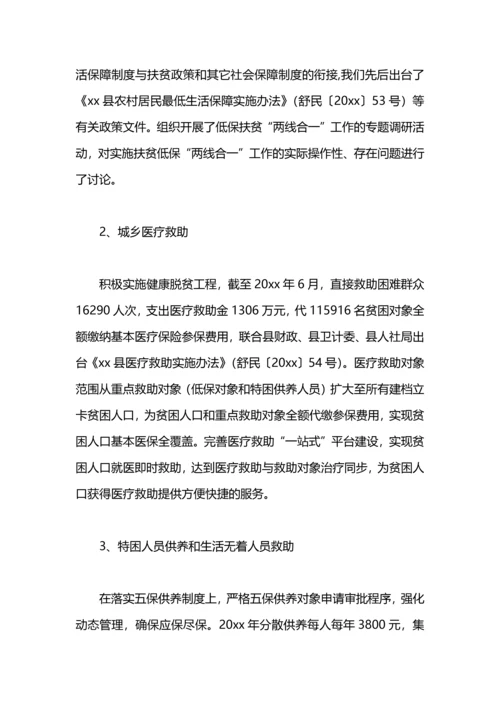 活保障制度与扶贫政策和其它社会保障制度的衔接,我们先后出台了《xx 县农村居民最低生活保障实施办法》(舒民〔20xx〕53 号)等有关政策文件。组织开展了低保扶贫“两线合一”工作的专题调研活动,对实施扶贫低保“两线合一”工作的实际操作性、存在问题进行了讨论。

2、城乡医疗救助

积极实施健康脱贫工程,截至 20xx 年 6 月,直接救助困难群众 16290 人次,支出医疗救助金 1306 万元,代 115916 名贫困对象全额缴纳基本医疗保险参保费用,联合县财政、县卫计委、县人社局出台《xx 县医疗救助实施办法》(舒民〔20xx〕54 号)。医疗救助对象范围从重点救助对象(低保对象和特困供养人员)扩大至所有建档立卡贫困人口,为贫困人口和重点救助对象全额代缴参保费用,实现贫困人口基本医保全覆盖。完善医疗救助“一站式”平台建设,实现贫困人口就医即时救助,达到医疗救助与救助对象治疗同步,为贫困人口获得医疗救助提供方便快捷的服务。

3、特困人员供养和生活无着人员救助

在落实五保供养制度上,严格五保供养对象申请审批程序,强化动态管理,确保应保尽保。20xx 年分散供养每人每年 3800 元,集